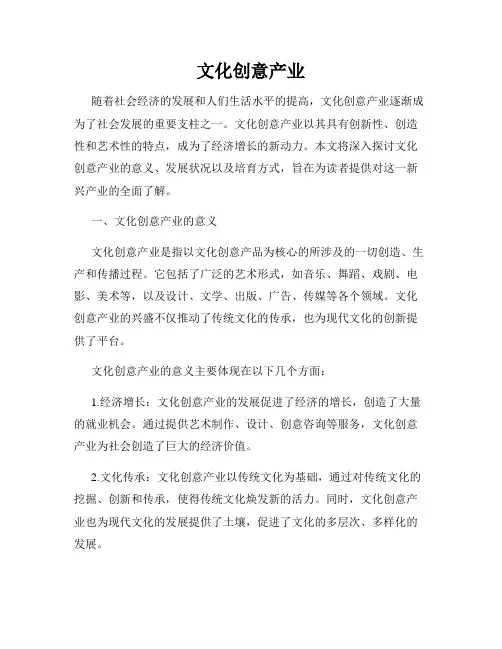 文化创意产业

随着社会经济的发展和人们生活水平的提高，文化创意产业逐渐成为了社会发展的重要支柱之一。文化创意产业以其具有创新性、创造性和艺术性的特点，成为了经济增长的新动力。本文将深入探讨文化创意产业的意义、发展状况以及培育方式，旨在为读者提供对这一新兴产业的全面了解。

一、文化创意产业的意义

文化创意产业是指以文化创意产品为核心的所涉及的一切创造、生产和传播过程。它包括了广泛的艺术形式，如音乐、舞蹈、戏剧、电影、美术等，以及设计、文学、出版、广告、传媒等各个领域。文化创意产业的兴盛不仅推动了传统文化的传承，也为现代文化的创新提供了平台。

文化创意产业的意义主要体现在以下几个方面：

1.经济增长：文化创意产业的发展促进了经济的增长，创造了大量的就业机会。通过提供艺术制作、设计、创意咨询等服务，文化创意产业为社会创造了巨大的经济价值。

2.文化传承：文化创意产业以传统文化为基础，通过对传统文化的挖掘、创新和传承，使得传统文化焕发新的活力。同时，文化创意产业也为现代文化的发展提供了土壤，促进了文化的多层次、多样化的发展。